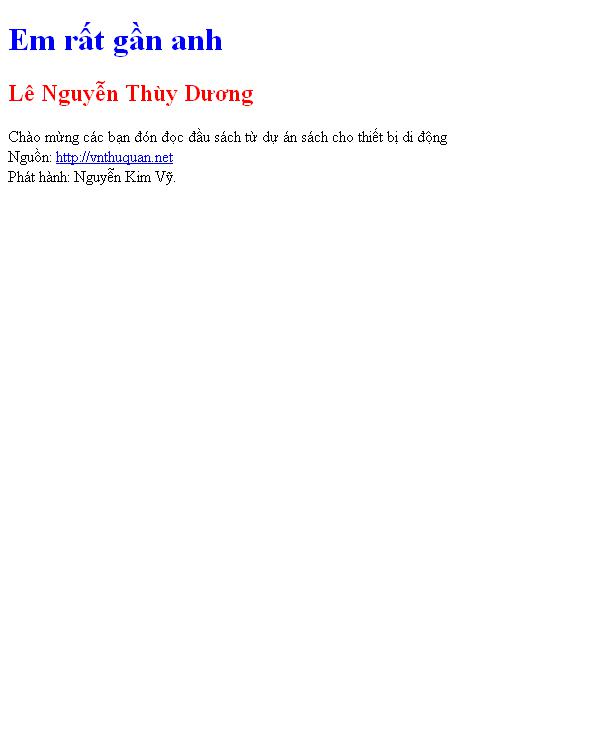 Em rất gần anh

Lê Nguyễn Thùy Dương

Chào mừng các bạn đón đọc đầu sách từ dự án sách cho thiết bị di động
Nguồn: http://vnthuquan.net
Phát hành: Nguyễn Kim Vỹ.